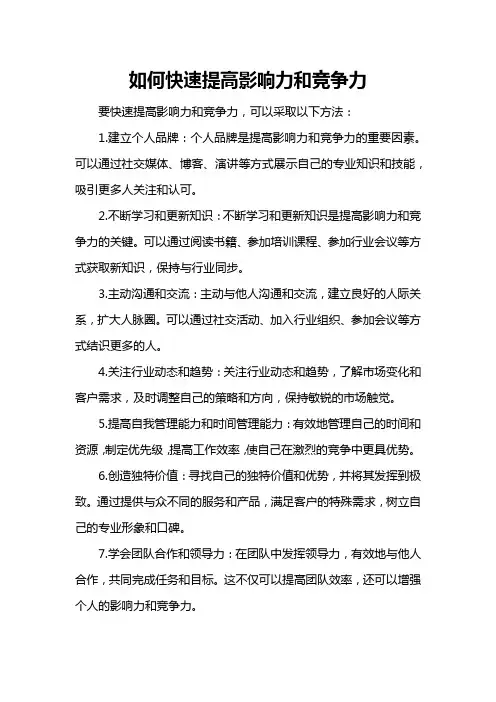 如何快速提高影响力和竞争力

要快速提高影响力和竞争力，可以采取以下方法：

1.建立个人品牌：个人品牌是提高影响力和竞争力的重要因素。可以通过社交媒体、博客、演讲等方式展示自己的专业知识和技能，吸引更多人关注和认可。

2.不断学习和更新知识：不断学习和更新知识是提高影响力和竞争力的关键。可以通过阅读书籍、参加培训课程、参加行业会议等方式获取新知识，保持与行业同步。

3.主动沟通和交流：主动与他人沟通和交流，建立良好的人际关系，扩大人脉圈。可以通过社交活动、加入行业组织、参加会议等方式结识更多的人。

4.关注行业动态和趋势：关注行业动态和趋势，了解市场变化和客户需求，及时调整自己的策略和方向，保持敏锐的市场触觉。

5.提高自我管理能力和时间管理能力：有效地管理自己的时间和资源，制定优先级，提高工作效率，使自己在激烈的竞争中更具优势。

6.创造独特价值：寻找自己的独特价值和优势，并将其发挥到极致。通过提供与众不同的服务和产品，满足客户的特殊需求，树立自己的专业形象和口碑。

7.学会团队合作和领导力：在团队中发挥领导力，有效地与他人合作，共同完成任务和目标。这不仅可以提高团队效率，还可以增强个人的影响力和竞争力。